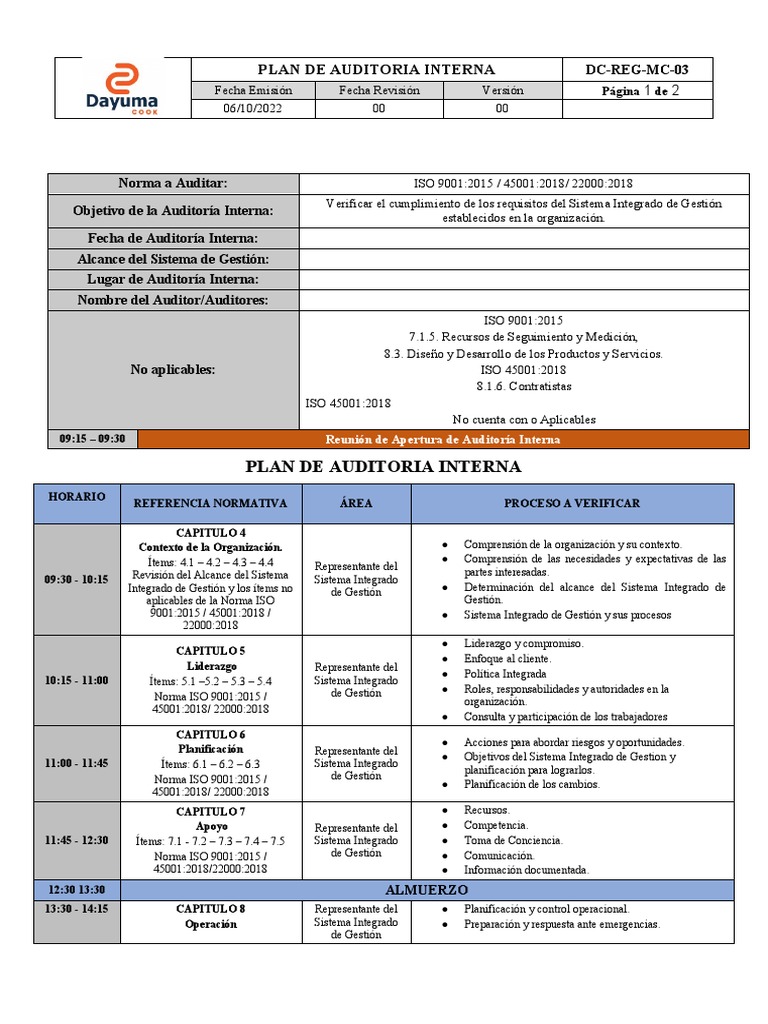 Dayuma COOK

PLAN DE AUDITORIA INTERNA
DC-REG-MC-03
Fecha Emisión
Fecha Revisión
Versión
Página 1 de 2
06/10/2022
00
00

Norma a Auditar: ISO 9001:2015 / 45001:2018/ 22000:2018
Objetivo de la Auditoría Interna: Verificar el cumplimiento de los requisitos del Sistema Integrado de Gestión establecidos en la organización.
Fecha de Auditoría Interna:
Alcance del Sistema de Gestión:
Lugar de Auditoría Interna:
Nombre del Auditor/Auditores:
No aplicables:
ISO 9001:2015
7.1.5. Recursos de Seguimiento y Medición,
8.3. Diseño y Desarrollo de los Productos y Servicios.
ISO 45001:2018
8.1.6. Contratistas
ISO 45001:2018
No cuenta con o Aplicables
09:15 – 09:30 Reunión de Apertura de Auditoría Interna

PLAN DE AUDITORIA INTERNA

| HORARIO | REFERENCIA NORMATIVA | ÁREA | PROCESO A VERIFICAR |
|---|---|---|---|
| 09:30 - 10:15 | CAPITULO 4 Contexto de la Organización. Ítems: 4.1 – 4.2 – 4.3 – 4.4 Revisión del Alcance del Sistema Integrado de Gestión y los ítems no aplicables de la Norma ISO 9001:2015 / 45001:2018 / 22000:2018 | Representante del Sistema Integrado de Gestión | • Comprensión de la organización y su contexto. • Comprensión de las necesidades y expectativas de las partes interesadas. • Determinación del alcance del Sistema Integrado de Gestión. • Sistema Integrado de Gestión y sus procesos |
| 10:15 - 11:00 | CAPITULO 5 Liderazgo Ítems: 5.1 –5.2 – 5.3 – 5.4 Norma ISO 9001:2015 / 45001:2018/ 22000:2018 | Representante del Sistema Integrado de Gestión | • Liderazgo y compromiso. • Enfoque al cliente. • Política Integrada • Roles, responsabilidades y autoridades en la organización. • Consulta y participación de los trabajadores |
| 11:00 - 11:45 | CAPITULO 6 Planificación Ítems: 6.1 – 6.2 – 6.3 Norma ISO 9001:2015 / 45001:2018/ 22000:2018 | Representante del Sistema Integrado de Gestión | • Acciones para abordar riesgos y oportunidades. • Objetivos del Sistema Integrado de Gestion y planificación para lograrlos. • Planificación de los cambios. |
| 11:45 - 12:30 | CAPITULO 7 Apoyo Ítems: 7.1 - 7.2 – 7.3 – 7.4 – 7.5 Norma ISO 9001:2015 / 45001:2018/22000:2018 | Representante del Sistema Integrado de Gestión | • Recursos. • Competencia. • Toma de Conciencia. • Comunicación. • Información documentada. |
| 12:30 13:30 | ALMUERZO | | |
| 13:30 - 14:15 | CAPITULO 8 Operación | Representante del Sistema Integrado de Gestión | • Planificación y control operacional. • Preparación y respuesta ante emergencias. |